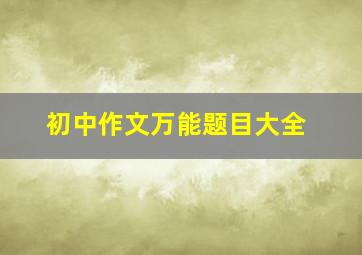 初中作文万能题目大全